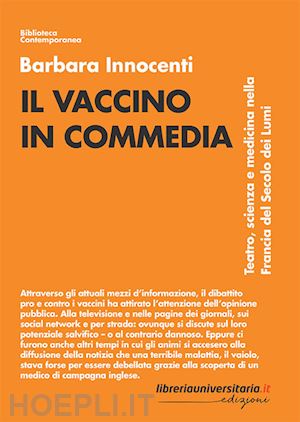 Biblioteca
Contemporanea

Barbara Innocenti

IL VACCINO
IN COMMEDIA

Teatro, scienza e medicina nella
Francia del Secolo dei Lumi

Attraverso gli attuali mezzi d'informazione, il dibattito pro e contro i vaccini ha attirato l'attenzione dell'opinione pubblica. Alla televisione e nelle pagine dei giornali, sui social network e per strada: ovunque si discute sul loro potenziale salvifico – o al contrario dannoso. Eppure ci furono anche altri tempi in cui gli animi si accesero alla diffusione della notizia che una terribile malattia, il vaiolo, stava forse per essere debellata grazie alla scoperta di un medico di campagna inglese.

libreriauniversitaria.it
edizioni

HOEPLI.IT